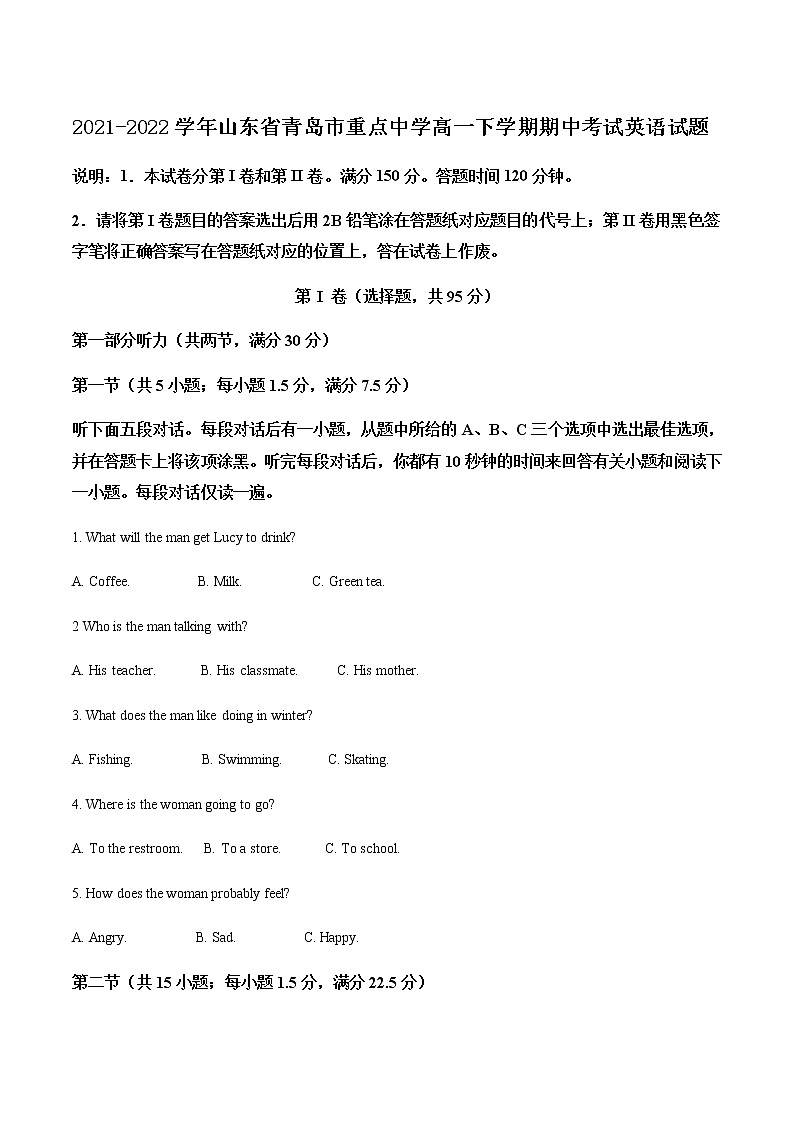 2021-2022 学年山东省青岛市重点中学高一下学期期中考试英语试题

说明：1．本试卷分第 I 卷和第 II 卷。满分 150 分。答题时间 120 分钟。

2．请将第 I 卷题目的答案选出后用 2B 铅笔涂在答题纸对应题目的代号上；第 II 卷用黑色签字笔将正确答案写在答题纸对应的位置上，答在试卷上作废。

第 I 卷（选择题，共 95 分）

第一部分听力（共两节，满分 30 分）

第一节（共 5 小题；每小题 1.5 分，满分 7.5 分）

听下面五段对话。每段对话后有一小题，从题中所给的 A、B、C 三个选项中选出最佳选项，并在答题卡上将该项涂黑。听完每段对话后，你都有 10 秒钟的时间来回答有关小题和阅读下一小题。每段对话仅读一遍。

1. What will the man get Lucy to drink?

A. Coffee.  B. Milk.  C. Green tea.

2 Who is the man talking with?

A. His teacher.  B. His classmate.  C. His mother.

3. What does the man like doing in winter?

A. Fishing.  B. Swimming.  C. Skating.

4. Where is the woman going to go?

A. To the restroom.  B. To a store.  C. To school.

5. How does the woman probably feel?

A. Angry.  B. Sad.  C. Happy.

第二节（共 15 小题；每小题 1.5 分，满分 22.5 分）